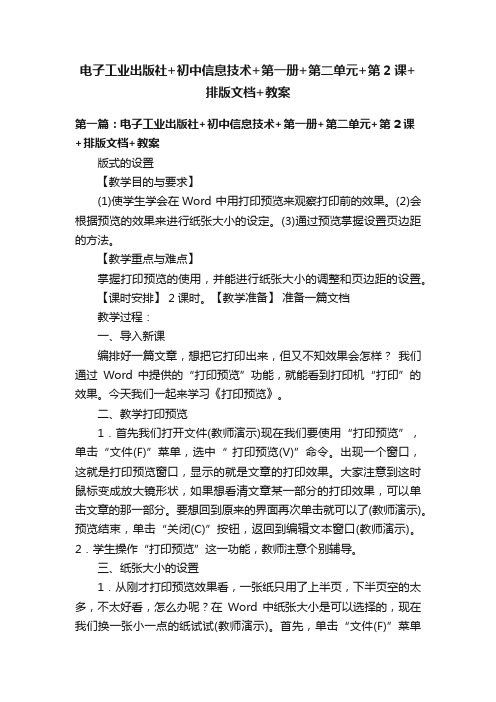 电子工业出版社+初中信息技术+第一册+第二单元+第2课+排版文档+教案

第一篇：电子工业出版社+初中信息技术+第一册+第二单元+第2课+排版文档+教案

版式的设置

【教学目的与要求】

(1)使学生学会在 Word 中用打印预览来观察打印前的效果。(2)会根据预览的效果来进行纸张大小的设定。(3)通过预览掌握设置页边距的方法。

【教学重点与难点】

掌握打印预览的使用，并能进行纸张大小的调整和页边距的设置。

【课时安排】 2 课时。【教学准备】 准备一篇文档

教学过程：

一、导入新课

编排好一篇文章，想把它打印出来，但又不知效果会怎样？ 我们通过 Word 中提供的“打印预览”功能，就能看到打印机“打印”的效果。今天我们一起来学习《打印预览》。

二、教学打印预览

1．首先我们打开文件(教师演示)现在我们要使用“打印预览”，单击“文件(F)”菜单，选中“ 打印预览(V)”命令。出现一个窗口，这就是打印预览窗口，显示的就是文章的打印效果。大家注意到这时鼠标变成放大镜形状，如果想看清文章某一部分的打印效果，可以单击文章的那一部分。要想回到原来的界面再次单击就可以了(教师演示)。预览结束，单击“关闭(C)”按钮，返回到编辑文本窗口(教师演示)。2．学生操作“打印预览”这一功能，教师注意个别辅导。

三、纸张大小的设置

1．从刚才打印预览效果看，一张纸只用了上半页，下半页空的太多，不太好看，怎么办呢？在 Word 中纸张大小是可以选择的，现在我们换一张小一点的纸试试(教师演示)。首先，单击“文件(F)”菜单